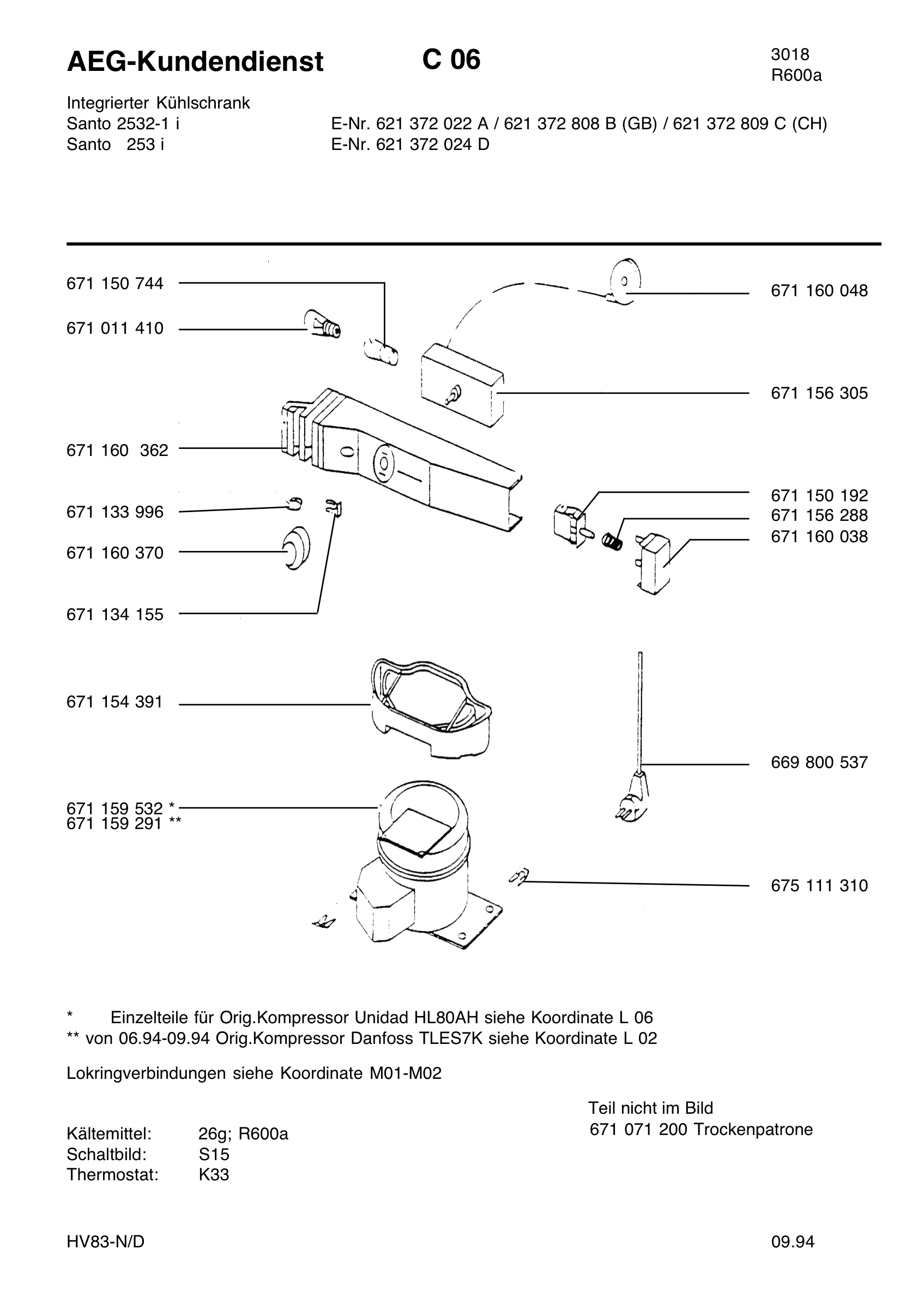 AEG-Kundendienst C 06

3018
R600a

Integrierter Kühlschrank
Santo 2532-1 i E-Nr. 621 372 022 A / 621 372 808 B (GB) / 621 372 809 C (CH)
Santo 253 i E-Nr. 621 372 024 D

671 150 744
671 011 410
671 160 362
671 133 996
671 160 370
671 134 155
671 154 391
671 159 532 *
671 159 291 **

671 160 048
671 156 305
671 150 192
671 156 288
671 160 038
669 800 537
675 111 310

* Einzelteile für Orig.Kompressor Unidad HL80AH siehe Koordinate L 06
** von 06.94-09.94 Orig.Kompressor Danfoss TLES7K siehe Koordinate L 02

Lokringverbindungen siehe Koordinate M01-M02

Teil nicht im Bild
671 071 200 Trockenpatrone

Kältemittel: 26g; R600a
Schaltbild: S15
Thermostat: K33

HV83-N/D

09.94